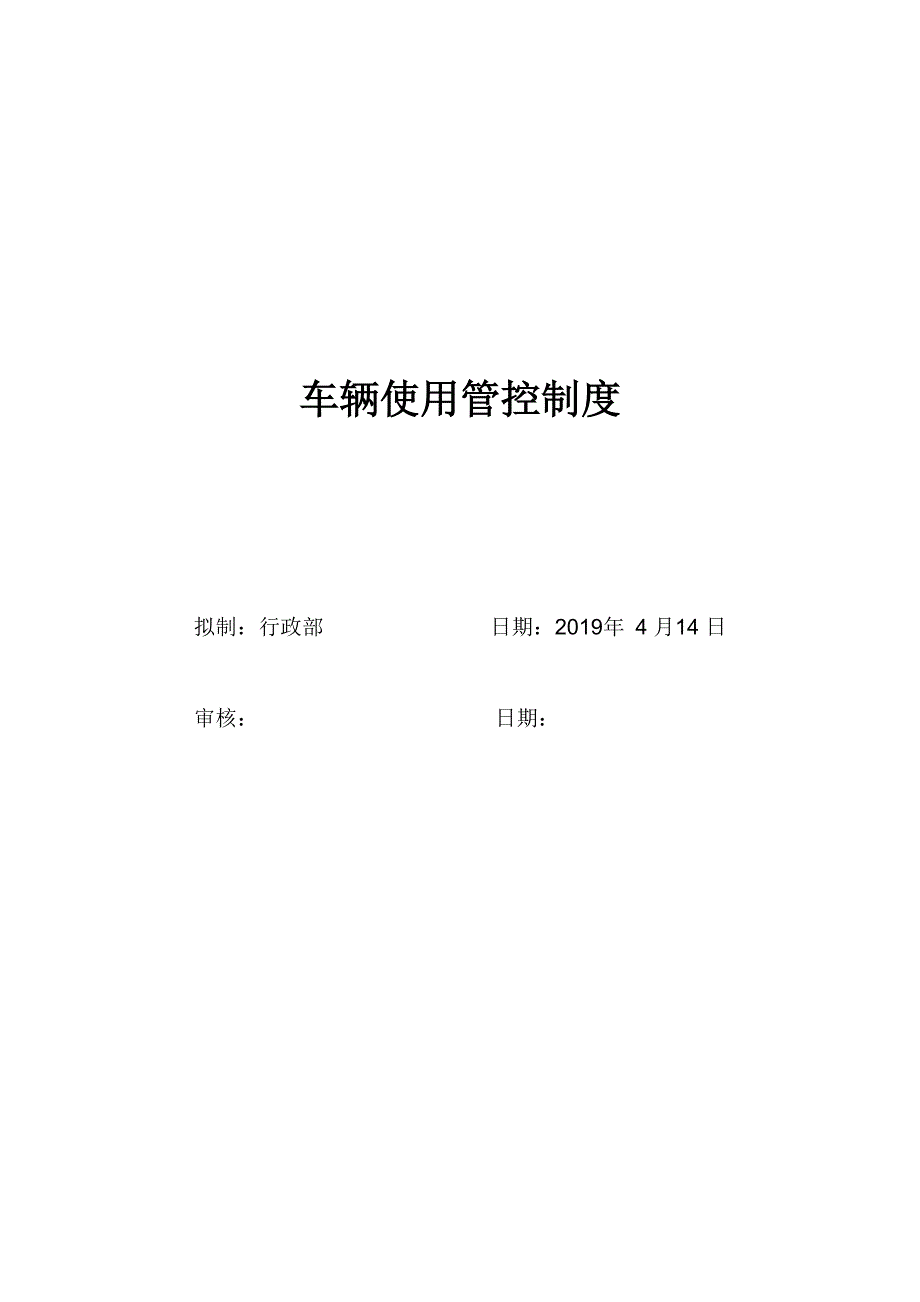 车辆使用管控制度

拟制：行政部 日期：2019年4月14日

审核： 日期：